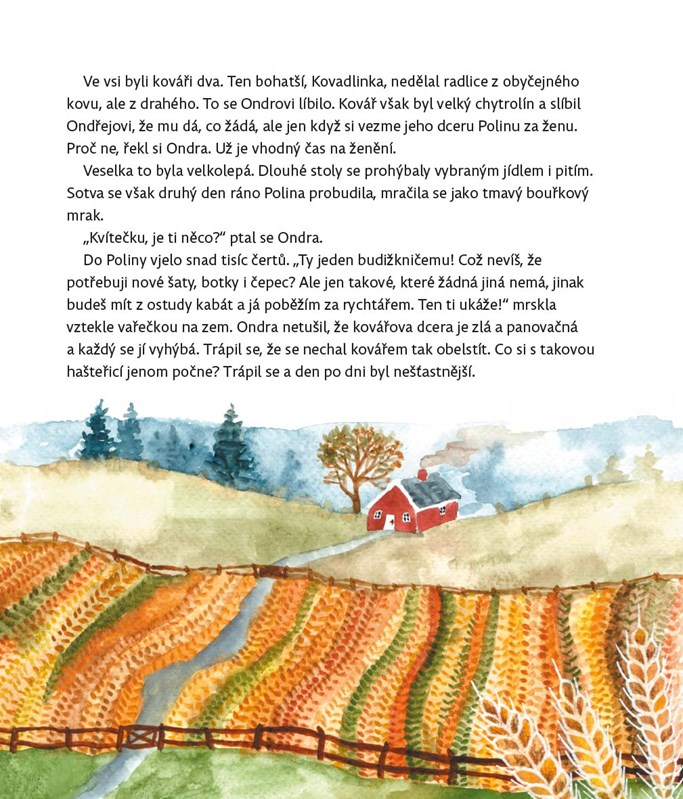 Ve vsi byli kováři dva. Ten bohatší, Kovadlinka, nedělal radlice z obyčejného kovu, ale z drahého. To se Ondrovi líbilo. Kovář však byl velký chytrolín a slíbil Ondřejovi, že mu dá, co žádá, ale jen když si vezme jeho dceru Polinu za ženu. Proč ne, řekl si Ondra. Už je vhodný čas na ženění.

Veselka to byla velkolepá. Dlouhé stoly se prohýbaly vybraným jídlem i pitím. Sotva se však druhý den ráno Polina probudila, mračila se jako tmavý bouřkový mrak.

„Kvítečku, je ti něco?“ ptal se Ondra.

Do Poliny vjelo snad tisíc čertů. „Ty jeden budižkničemu! Což nevíš, že potřebuji nové šaty, botky i čepec? Ale jen takové, které žádná jiná nemá, jinak budeš mít z ostudy kabát a já poběžím za rychtářem. Ten ti ukáže!“ mrskla vztekle vařečkou na zem. Ondra netušil, že kovářova dcera je zlá a panovačná a každý se jí vyhýbá. Trápil se, že se nechal kovářem tak obelstít. Co si s takovou hašteřicí jenom počne? Trápil se a den po dni byl nešťastnější.